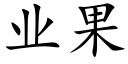 业果